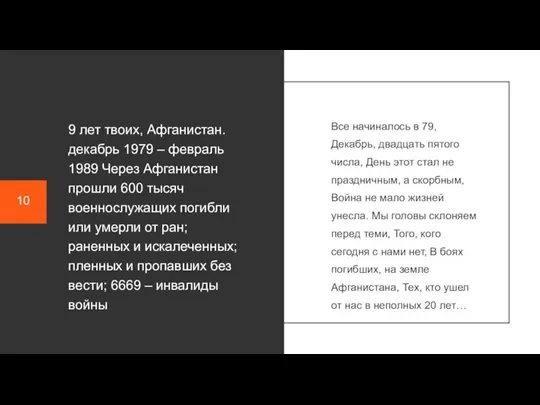 10

9 лет твоих, Афганистан. декабрь 1979 – февраль 1989 Через Афганистан прошли 600 тысяч военнослужащих погибли или умерли от ран; раненных и искалеченных; пленных и пропавших без вести; 6669 – инвалиды войны

Все начиналось в 79, Декабрь, двадцать пятого числа, День этот стал не праздничным, а скорбным, Война не мало жизней унесла. Мы головы склоняем перед теми, Того, кого сегодня с нами нет, В боях погибших, на земле Афганистана, Тех, кто ушел от нас в неполных 20 лет…